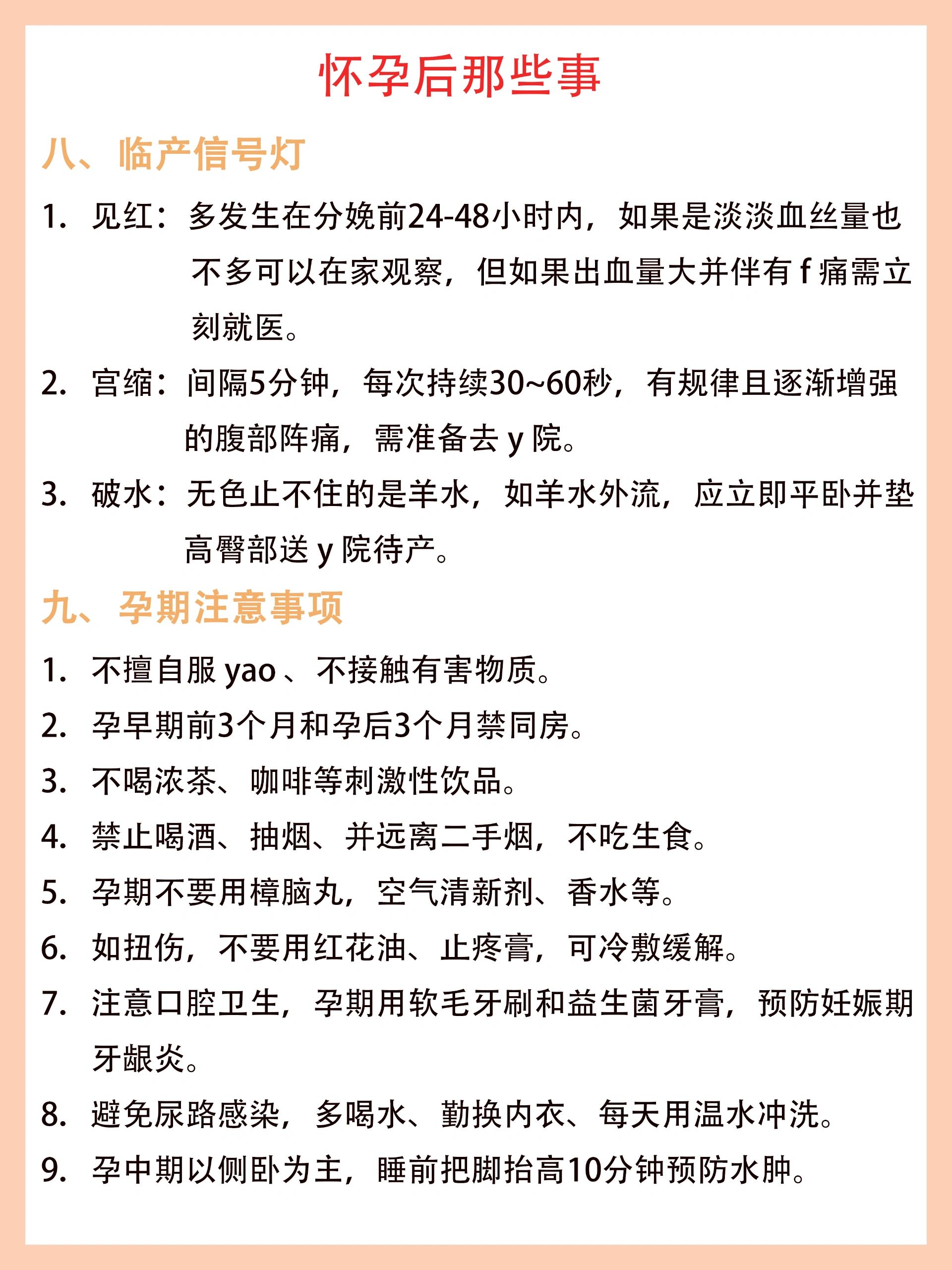 怀孕后那些事

八、临产信号灯

1. 见红：多发生在分娩前24-48小时内，如果是淡淡血丝量也不多可以在家观察，但如果出血量大并伴有 f 痛需立刻就医。

2. 宫缩：间隔5分钟，每次持续30~60秒，有规律且逐渐增强的腹部阵痛，需准备去 y 院。

3. 破水：无色止不住的是羊水，如羊水外流，应立即平卧并垫高臀部送 y 院待产。

九、孕期注意事项

1. 不擅自服 yao 、不接触有害物质。

2. 孕早期前3个月和孕后3个月禁同房。

3. 不喝浓茶、咖啡等刺激性饮品。

4. 禁止喝酒、抽烟、并远离二手烟，不吃生食。

5. 孕期不要用樟脑丸，空气清新剂、香水等。

6. 如扭伤，不要用红花油、止疼膏，可冷敷缓解。

7. 注意口腔卫生，孕期用软毛牙刷和益生菌牙膏，预防妊娠期牙龈炎。

8. 避免尿路感染，多喝水、勤换内衣、每天用温水冲洗。

9. 孕中期以侧卧为主，睡前把脚抬高10分钟预防水肿。